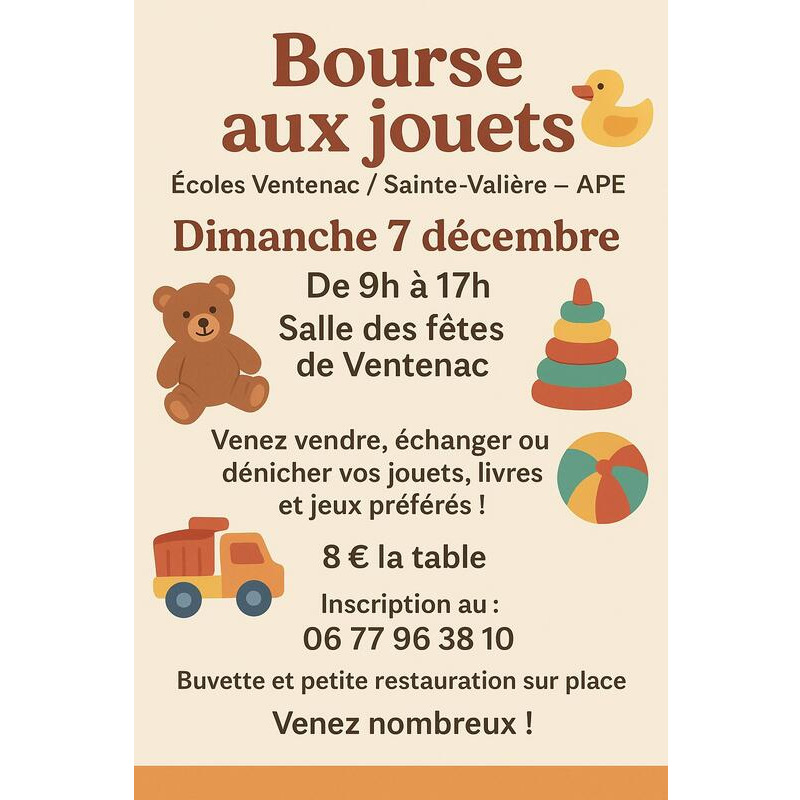 Bourse aux jouets

Écoles Ventenac / Sainte-Valière – APE

Dimanche 7 décembre

De 9h à 17h

Salle des fêtes de Ventenac

Venez vendre, échanger ou dénicher vos jouets, livres et jeux préférés !

8 € la table

Inscription au :
06 77 96 38 10

Buvette et petite restauration sur place

Venez nombreux !